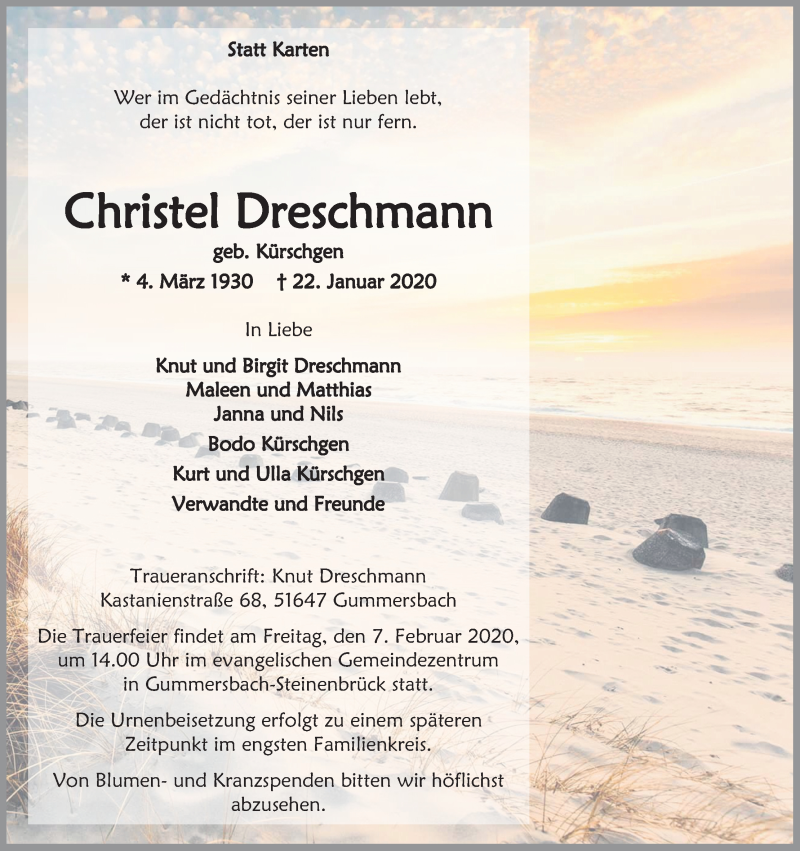 Statt Karten

Wer im Gedächtnis seiner Lieben lebt, der ist nicht tot, der ist nur fern.

Christel Dreschmann

geb. Kürschgen

* 4. März 1930 † 22. Januar 2020

In Liebe

Knut und Birgit Dreschmann
Maleen und Matthias
Janna und Nils
Bodo Kürschgen
Kurt und Ulla Kürschgen
Verwandte und Freunde

Traueranschrift: Knut Dreschmann
Kastanienstraße 68, 51647 Gummersbach

Die Trauerfeier findet am Freitag, den 7. Februar 2020, um 14.00 Uhr im evangelischen Gemeindezentrum in Gummersbach-Steinenbrück statt.

Die Urnenbeisetzung erfolgt zu einem späteren Zeitpunkt im engsten Familienkreis.

Von Blumen- und Kranzspenden bitten wir höflichst abzusehen.